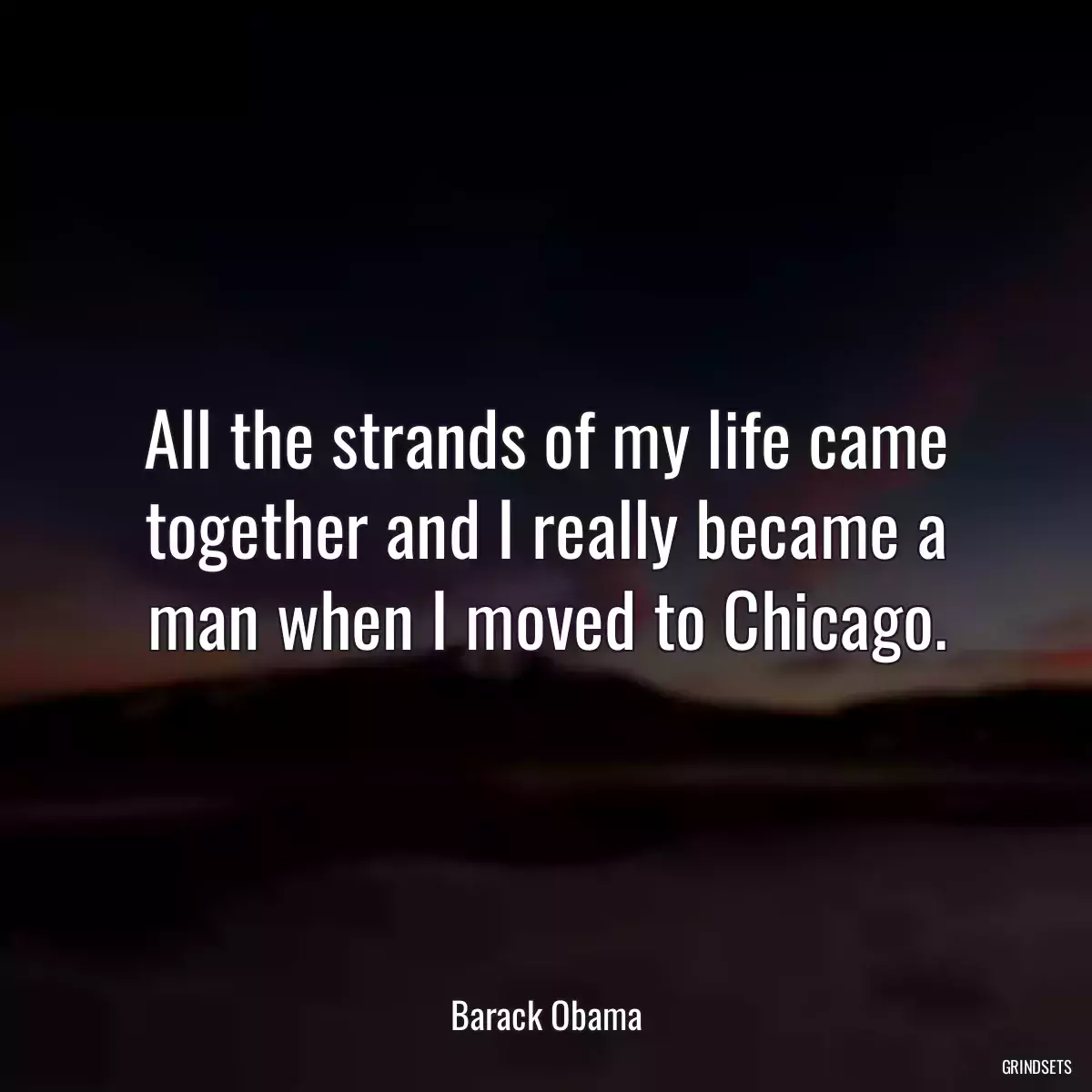 All the strands of my life came together and I really became a man when I moved to Chicago.

Barack Obama

GRINDSETS